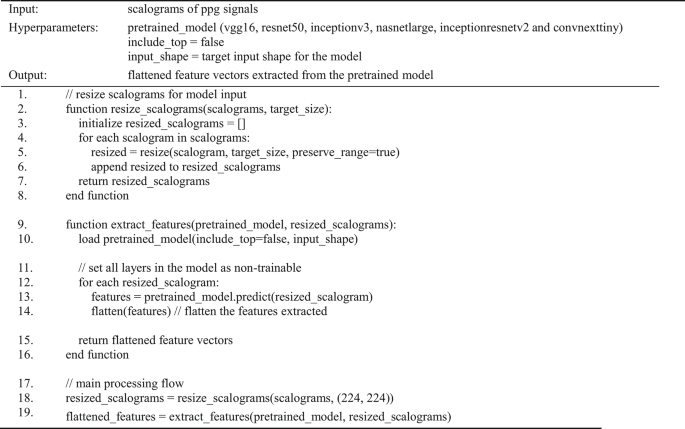 Input: scalograms of ppg signals

Hyperparameters: pretrained_model (vgg16, resnet50, inceptionv3, nasnetlarge, inceptionresnetv2 and convnexttiny)
include_top = false
input_shape = target input shape for the model

Output: flattened feature vectors extracted from the pretrained model

1. // resize scalograms for model input
2. function resize_scalograms(scalograms, target_size):
3. initialize resized_scalograms = []
4. for each scalogram in scalograms:
5. resized = resize(scalogram, target_size, preserve_range=true)
6. append resized to resized_scalograms
7. return resized_scalograms
8. end function

9. function extract_features(pretrained_model, resized_scalograms):
10. load pretrained_model(include_top=false, input_shape)

11. // set all layers in the model as non-trainable
12. for each resized_scalogram:
13. features = pretrained_model.predict(resized_scalogram)
14. flatten(features) // flatten the features extracted

15. return flattened feature vectors
16. end function

17. // main processing flow
18. resized_scalograms = resize_scalograms(scalograms, (224, 224))
19. flattened_features = extract_features(pretrained_model, resized_scalograms)